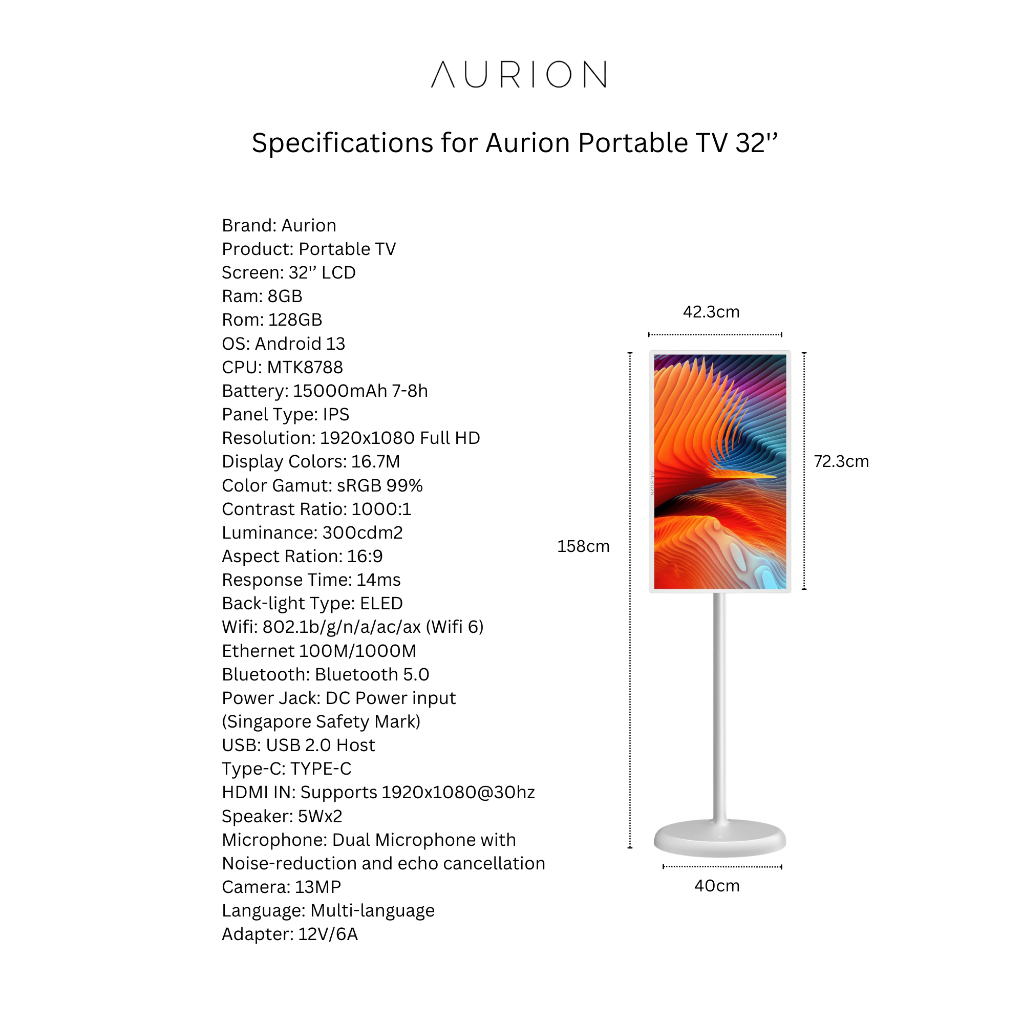 AURION

Specifications for Aurion Portable TV 32''

Brand: Aurion
Product: Portable TV
Screen: 32'' LCD
Ram: 8GB
Rom: 128GB
OS: Android 13
CPU: MTK8788
Battery: 15000mAh 7-8h
Panel Type: IPS
Resolution: 1920x1080 Full HD
Display Colors: 16.7M
Color Gamut: sRGB 99%
Contrast Ratio: 1000:1
Luminance: 300cdm2
Aspect Ration: 16:9
Response Time: 14ms
Back-light Type: ELED
Wifi: 802.1b/g/n/a/ac/ax (Wifi 6)
Ethernet 100M/1000M
Bluetooth: Bluetooth 5.0
Power Jack: DC Power input (Singapore Safety Mark)
USB: USB 2.0 Host
Type-C: TYPE-C
HDMI IN: Supports 1920x1080@30hz
Speaker: 5Wx2
Microphone: Dual Microphone with Noise-reduction and echo cancellation
Camera: 13MP
Language: Multi-language
Adapter: 12V/6A

42.3cm
72.3cm
158cm
40cm